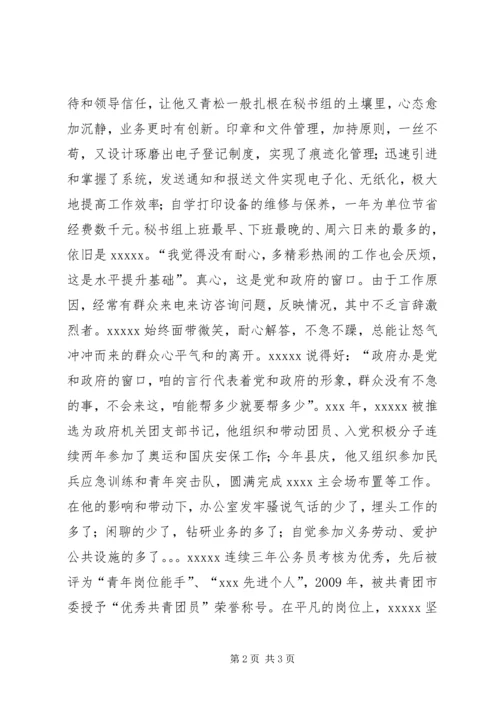 待和领导信任，让他又青松一般扎根在秘书组的土壤里，心态愈加沉静，业务更时有创新。印章和文件管理，加持原则，一丝不苟，又设计琢磨出电子登记制度，实现了痕迹化管理；迅速引进和掌握了系统，发送通知和报送文件实现电子化、无纸化，极大地提高工作效率；自学打印设备的维修与保养，一年为单位节省经费数千元。秘书组上班最早、下班最晚的、周六日来的最多的，依旧是 xxxxx。“我觉得没有耐心，多精彩热闹的工作也会厌烦，这是水平提升基础”。真心，这是党和政府的窗口。由于工作原因，经常有群众来电来访咨询问题，反映情况，其中不乏言辞激烈者。xxxxx 始终面带微笑，耐心解答，不急不躁，总能让怒气冲冲而来的群众心平气和的离开。xxxxx 说得好：“政府办是党和政府的窗口，咱的言行代表着党和政府的形象，群众没有不急的事，不会来这，咱能帮多少就要帮多少”。xxx 年，xxxxx 被推选为政府机关团支部书记，他组织和带动团员、入党积极分子连续两年参加了奥运和国庆安保工作；今年县庆，他又组织参加民兵应急训练和青年突击队，圆满完成 xxxx 主会场布置等工作。在他的影响和带动下，办公室发牢骚说气话的少了，埋头工作的多了；闲聊的少了，钻研业务的多了；自觉参加义务劳动、爱护公共设施的多了。。。xxxxx 连续三年公务员考核为优秀，先后被评为“青年岗位能手”、“xxx 先进个人”，2009 年，被共青团市委授予“优秀共青团员”荣誉称号。在平凡的岗位上，xxxxx 坚

第 2 页 共 3 页